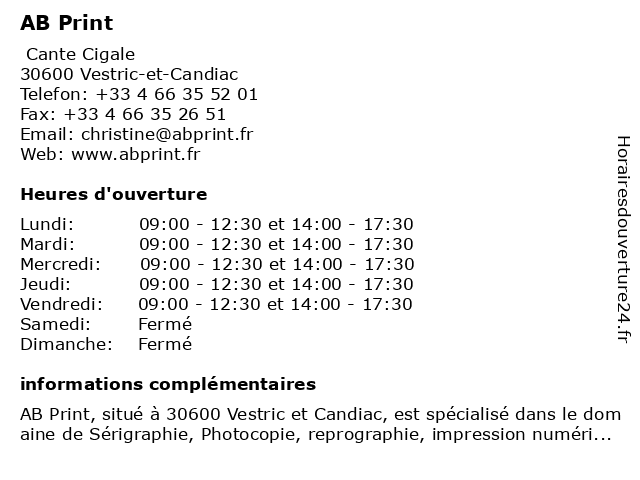 AB Print

Cante Cigale
30600 Vestric-et-Candiac
Telefon: +33 4 66 35 52 01
Fax: +33 4 66 35 26 51
Email: christine@abprint.fr
Web: www.abprint.fr

Heures d'ouverture

| | |
|---|---|
| Lundi: | 09:00 - 12:30 et 14:00 - 17:30 |
| Mardi: | 09:00 - 12:30 et 14:00 - 17:30 |
| Mercredi: | 09:00 - 12:30 et 14:00 - 17:30 |
| Jeudi: | 09:00 - 12:30 et 14:00 - 17:30 |
| Vendredi: | 09:00 - 12:30 et 14:00 - 17:30 |
| Samedi: | Fermé |
| Dimanche: | Fermé |

informations complémentaires

AB Print, situé à 30600 Vestric et Candiac, est spécialisé dans le dom aine de Sérigraphie, Photocopie, reprographie, impression numéri...

Horairesdouverture24.fr